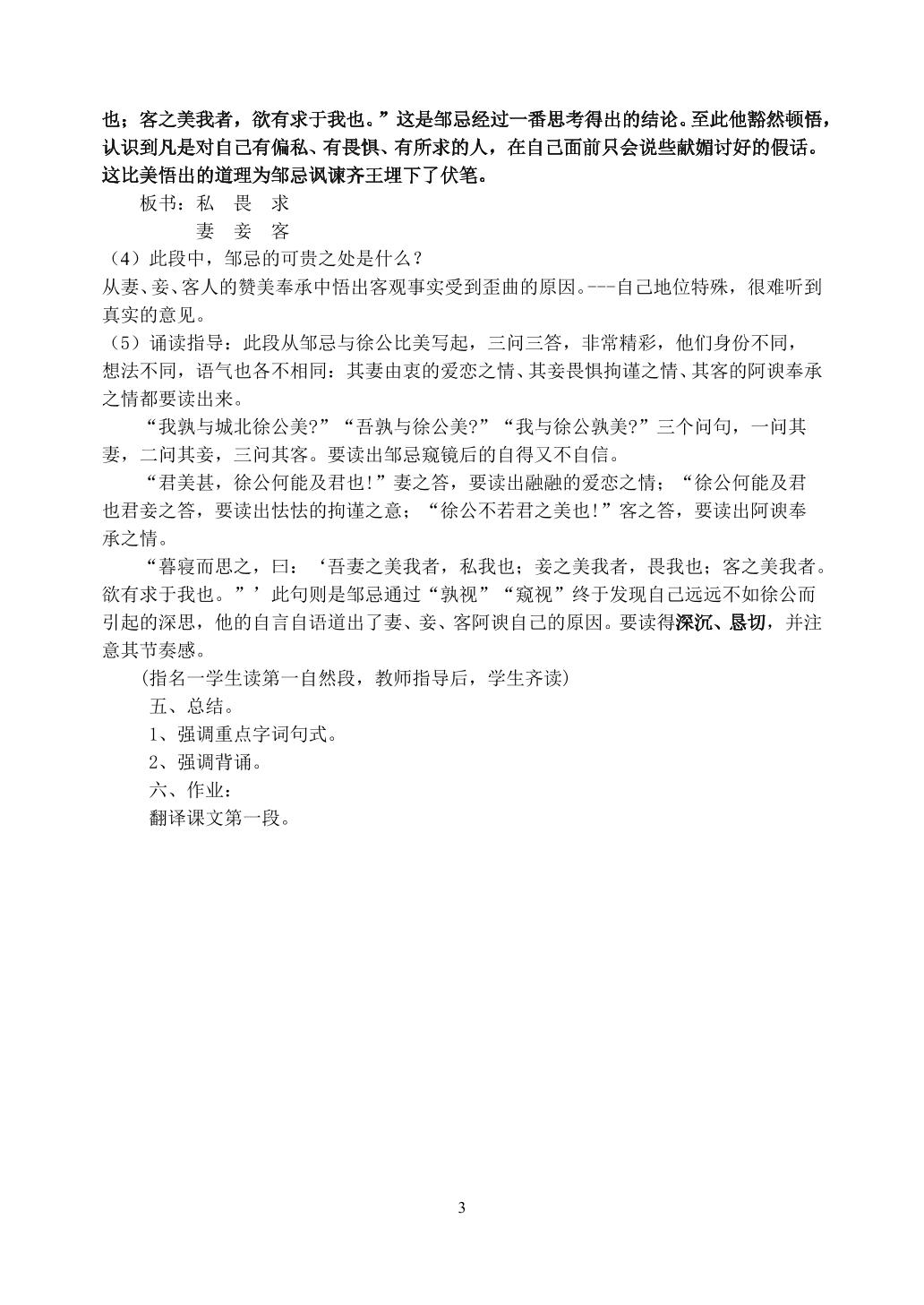 也；客之美我者，欲有求于我也。”这是邹忌经过一番思考得出的结论。至此他豁然顿悟，认识到凡是对自己有偏私、有畏惧、有所求的人，在自己面前只会说些献媚讨好的假话。这比美悟出的道理为邹忌讽谏齐王埋下了伏笔。

板书：私 畏 求
妻 妾 客

（4）此段中，邹忌的可贵之处是什么？

从妻、妾、客人的赞美奉承中悟出客观事实受到歪曲的原因。---自己地位特殊，很难听到真实的意见。

（5）诵读指导：此段从邹忌与徐公比美写起，三问三答，非常精彩，他们身份不同，想法不同，语气也各不相同：其妻由衷的爱恋之情、其妾畏惧拘谨之情、其客的阿谀奉承之情都要读出来。

“我孰与城北徐公美?”“吾孰与徐公美?”“我与徐公孰美?”三个问句，一问其妻，二问其妾，三问其客。要读出邹忌窥镜后的自得又不自信。

“君美甚，徐公何能及君也!”妻之答，要读出融融的爱恋之情；“徐公何能及君也君妾之答，要读出怯怯的拘谨之意；“徐公不若君之美也!”客之答，要读出阿谀奉承之情。

“暮寝而思之，曰：‘吾妻之美我者，私我也；妾之美我者，畏我也；客之美我者。欲有求于我也。”’此句则是邹忌通过“孰视”“窥视”终于发现自己远远不如徐公而引起的深思，他的自言自语道出了妻、妾、客阿谀自己的原因。要读得深沉、恳切，并注意其节奏感。

(指名一学生读第一自然段，教师指导后，学生齐读)

五、总结。

1、强调重点字词句式。

2、强调背诵。

六、作业：

翻译课文第一段。

3